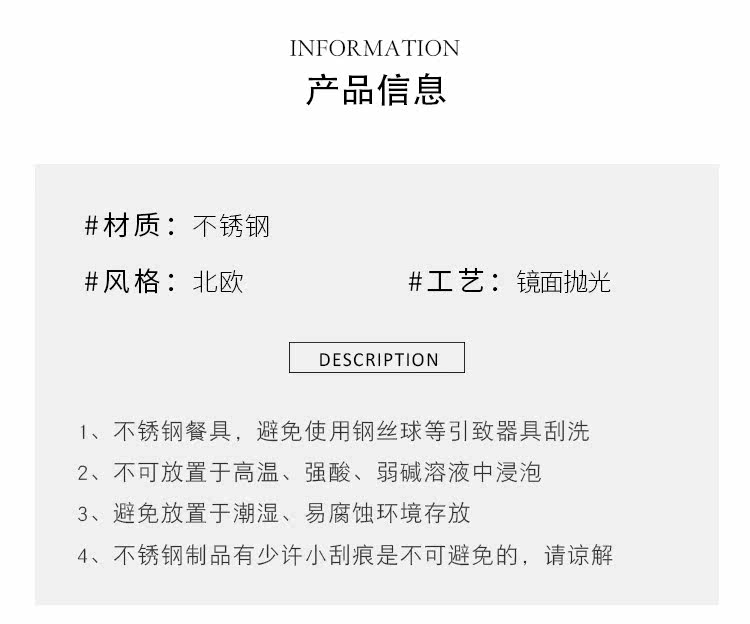 INFORMATION
产品信息

#材质：不锈钢

#风格：北欧 #工艺：镜面抛光

DESCRIPTION

1、不锈钢餐具，避免使用钢丝球等引致器具刮洗
2、不可放置于高温、强酸、弱碱溶液中浸泡
3、避免放置于潮湿、易腐蚀环境存放
4、不锈钢制品有少许小刮痕是不可避免的，请谅解